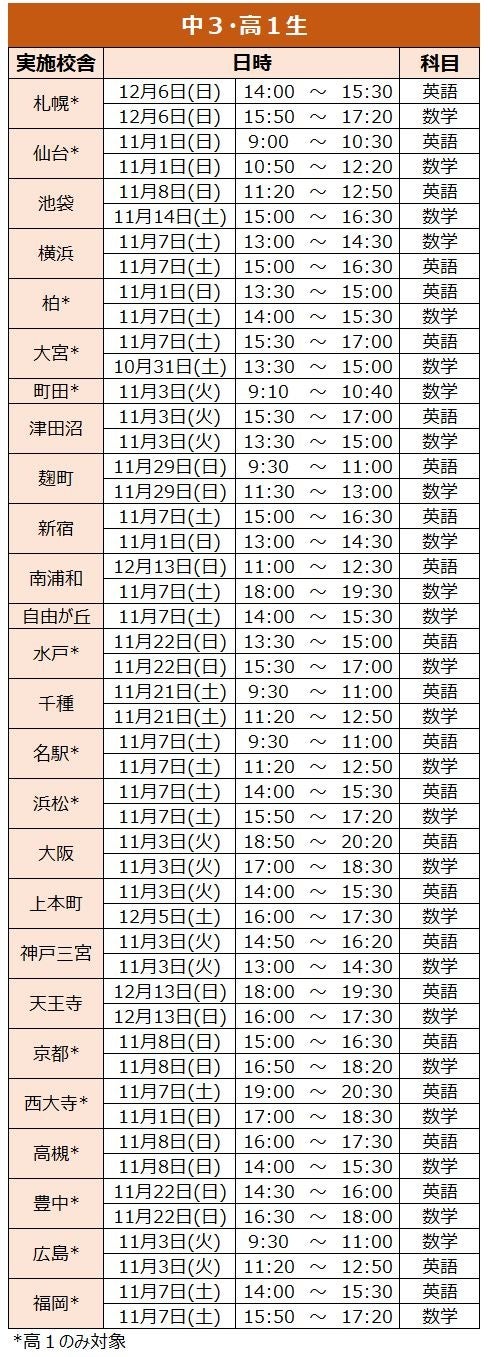 中3・高1生

| 実施校舎 | 日時 | 科目 |
|---|---|---|
| 札幌* | 12月6日(日) 14:00 ～ 15:30 | 英語 |
| | 12月6日(日) 15:50 ～ 17:20 | 数学 |
| 仙台* | 11月1日(日) 9:00 ～ 10:30 | 英語 |
| | 11月1日(日) 10:50 ～ 12:20 | 数学 |
| 池袋 | 11月8日(日) 11:20 ～ 12:50 | 英語 |
| | 11月14日(土) 15:00 ～ 16:30 | 数学 |
| 横浜 | 11月7日(土) 13:00 ～ 14:30 | 数学 |
| | 11月7日(土) 15:00 ～ 16:30 | 英語 |
| 柏* | 11月1日(日) 13:30 ～ 15:00 | 英語 |
| | 11月7日(土) 14:00 ～ 15:30 | 数学 |
| 大宮* | 11月7日(土) 15:30 ～ 17:00 | 英語 |
| | 10月31日(土) 13:30 ～ 15:00 | 数学 |
| 町田* | 11月3日(火) 9:10 ～ 10:40 | 数学 |
| 津田沼 | 11月3日(火) 15:30 ～ 17:00 | 英語 |
| | 11月3日(火) 13:30 ～ 15:00 | 数学 |
| 麹町 | 11月29日(日) 9:30 ～ 11:00 | 英語 |
| | 11月29日(日) 11:30 ～ 13:00 | 数学 |
| 新宿 | 11月7日(土) 15:00 ～ 16:30 | 英語 |
| | 11月1日(日) 13:00 ～ 14:30 | 数学 |
| 南浦和 | 12月13日(日) 11:00 ～ 12:30 | 英語 |
| | 11月7日(土) 18:00 ～ 19:30 | 数学 |
| 自由が丘 | 11月7日(土) 14:00 ～ 15:30 | 数学 |
| 水戸* | 11月22日(日) 13:30 ～ 15:00 | 英語 |
| | 11月22日(日) 15:30 ～ 17:00 | 数学 |
| 千種 | 11月21日(土) 9:30 ～ 11:00 | 英語 |
| | 11月21日(土) 11:20 ～ 12:50 | 数学 |
| 名駅* | 11月7日(土) 9:30 ～ 11:00 | 英語 |
| | 11月7日(土) 11:20 ～ 12:50 | 数学 |
| 浜松* | 11月7日(土) 14:00 ～ 15:30 | 英語 |
| | 11月7日(土) 15:50 ～ 17:20 | 数学 |
| 大阪 | 11月3日(火) 18:50 ～ 20:20 | 英語 |
| | 11月3日(火) 17:00 ～ 18:30 | 数学 |
| 上本町 | 11月3日(火) 14:00 ～ 15:30 | 英語 |
| | 12月5日(土) 16:00 ～ 17:30 | 数学 |
| 神戸三宮 | 11月3日(火) 14:50 ～ 16:20 | 英語 |
| | 11月3日(火) 13:00 ～ 14:30 | 数学 |
| 天王寺 | 12月13日(日) 18:00 ～ 19:30 | 英語 |
| | 12月13日(日) 16:00 ～ 17:30 | 数学 |
| 京都* | 11月8日(日) 15:00 ～ 16:30 | 英語 |
| | 11月8日(日) 16:50 ～ 18:20 | 数学 |
| 西大寺* | 11月7日(土) 19:00 ～ 20:30 | 英語 |
| | 11月1日(日) 17:00 ～ 18:30 | 数学 |
| 高槻* | 11月8日(日) 16:00 ～ 17:30 | 英語 |
| | 11月8日(日) 14:00 ～ 15:30 | 数学 |
| 豊中* | 11月22日(日) 14:30 ～ 16:00 | 英語 |
| | 11月22日(日) 16:30 ～ 18:00 | 数学 |
| 広島* | 11月3日(火) 9:30 ～ 11:00 | 数学 |
| | 11月3日(火) 11:20 ～ 12:50 | 英語 |
| 福岡* | 11月7日(土) 14:00 ～ 15:30 | 英語 |
| | 11月7日(土) 15:50 ～ 17:20 | 数学 |

*高1のみ対象